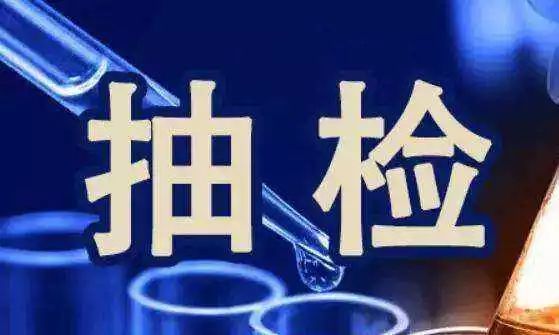 抽检